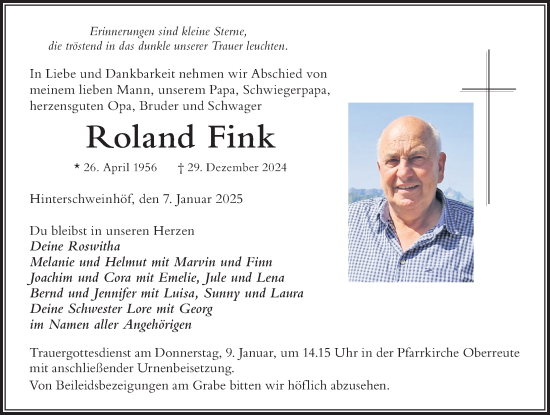 Erinnerungen sind kleine Sterne,
die tröstend in das dunkle unserer Trauer leuchten.

In Liebe und Dankbarkeit nehmen wir Abschied von meinem lieben Mann, unserem Papa, Schwiegerpapa, herzensguten Opa, Bruder und Schwager

Roland Fink

* 26. April 1956 † 29. Dezember 2024

Hinterschweinhöf, den 7. Januar 2025

Du bleibst in unseren Herzen
Deine Roswitha
Melanie und Helmut mit Marvin und Finn
Joachim und Cora mit Emelie, Jule und Lena
Bernd und Jennifer mit Luisa, Sunny und Laura
Deine Schwester Lore mit Georg
im Namen aller Angehörigen

Trauergottesdienst am Donnerstag, 9. Januar, um 14.15 Uhr in der Pfarrkirche Oberreute mit anschließender Urnenbeisetzung.
Von Beileidsbezeigungen am Grabe bitten wir höflich abzusehen.